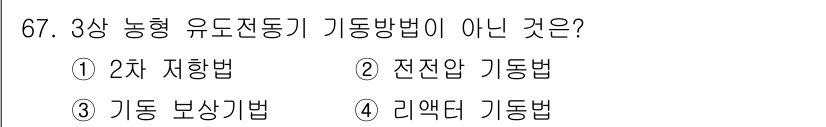 67. 3상 농형 유도전동기 기동방법이 아닌 것은?

① 2차 저항법 ② 전전압 기동법

③ 기동 보상기법 ④ 리액터 기동법